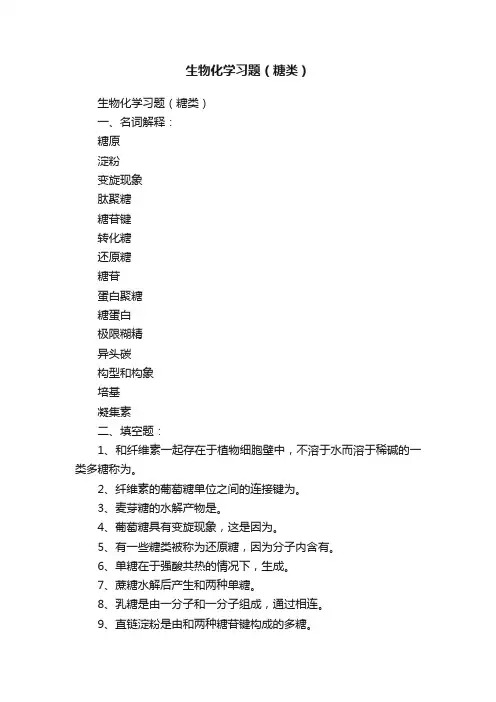 生物化学习题（糖类）

生物化学习题（糖类）

一、名词解释：

糖原

淀粉

变旋现象

肽聚糖

糖苷键

转化糖

还原糖

糖苷

蛋白聚糖

糖蛋白

极限糊精

异头碳

构型和构象

培基

凝集素

二、填空题：

1、和纤维素一起存在于植物细胞壁中，不溶于水而溶于稀碱的一类多糖称为。

2、纤维素的葡萄糖单位之间的连接键为。

3、麦芽糖的水解产物是。

4、葡萄糖具有变旋现象，这是因为。

5、有一些糖类被称为还原糖，因为分子内含有。

6、单糖在于强酸共热的情况下，生成。

7、蔗糖水解后产生和两种单糖。

8、乳糖是由一分子和一分子组成，通过相连。

9、直链淀粉是由和两种糖苷键构成的多糖。